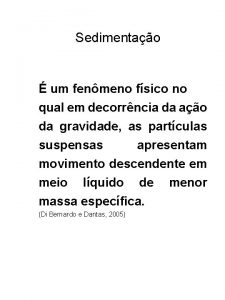 Sedimentação

É um fenômeno físico no qual em decorrência da ação da gravidade, as partículas suspensas apresentam movimento descendente em meio líquido de menor massa específica.

(Di Bernardo e Dantas, 2005)